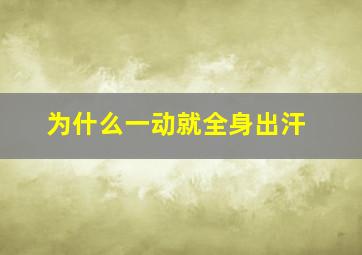 为什么一动就全身出汗